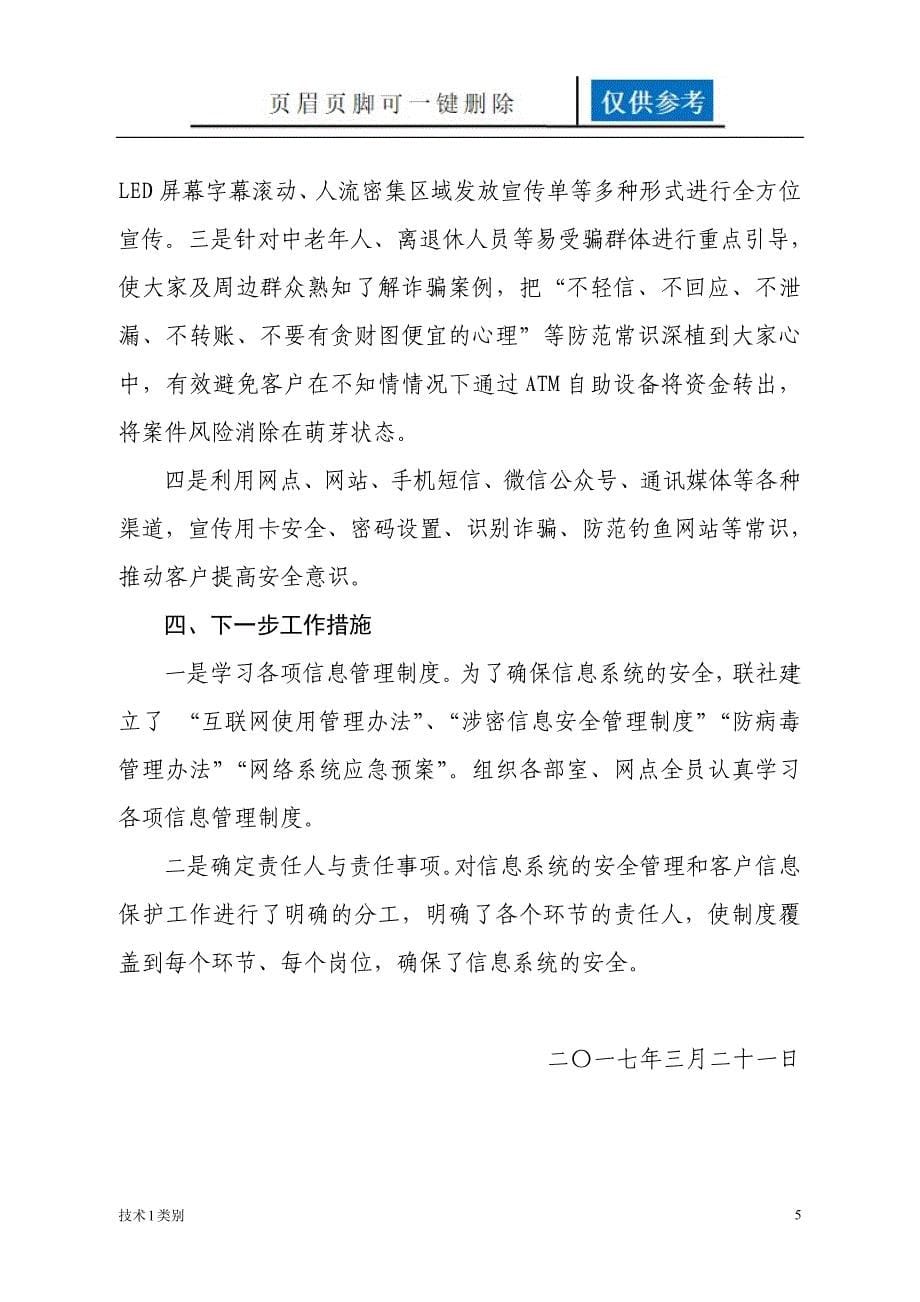 页眉页脚可一键删除 仅供参考

LED屏幕字幕滚动、人流密集区域发放宣传单等多种形式进行全方位宣传。三是针对中老年人、离退休人员等易受骗群体进行重点引导，使大家及周边群众熟知了解诈骗案例，把“不轻信、不回应、不泄漏、不转账、不要有贪财图便宜的心理”等防范常识深植到大家心中，有效避免客户在不知情情况下通过ATM自助设备将资金转出，将案件风险消除在萌芽状态。

四是利用网点、网站、手机短信、微信公众号、通讯媒体等各种渠道，宣传用卡安全、密码设置、识别诈骗、防范钓鱼网站等常识，推动客户提高安全意识。

四、下一步工作措施

一是学习各项信息管理制度。为了确保信息系统的安全，联社建立了 “互联网使用管理办法”、“涉密信息安全管理制度”“防病毒管理办法”“网络系统应急预案”。组织各部室、网点全员认真学习各项信息管理制度。

二是确定责任人与责任事项。对信息系统的安全管理和客户信息保护工作进行了明确的分工，明确了各个环节的责任人，使制度覆盖到每个环节、每个岗位，确保了信息系统的安全。

二〇一七年三月二十一日

技术1类别

5